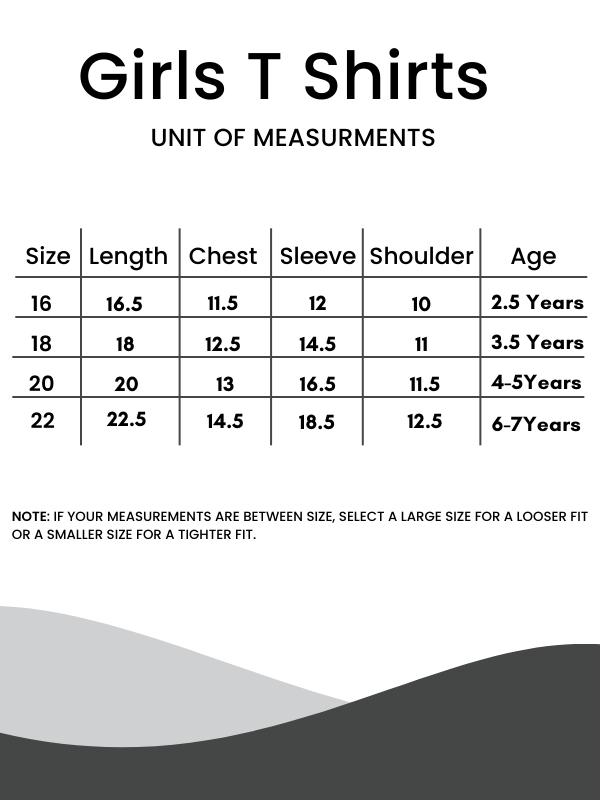 Girls T Shirts

UNIT OF MEASURMENTS

| Size | Length | Chest | Sleeve | Shoulder | Age |
|---|---|---|---|---|---|
| 16 | 16.5 | 11.5 | 12 | 10 | 2.5 Years |
| 18 | 18 | 12.5 | 14.5 | 11 | 3.5 Years |
| 20 | 20 | 13 | 16.5 | 11.5 | 4-5Years |
| 22 | 22.5 | 14.5 | 18.5 | 12.5 | 6-7Years |

NOTE: IF YOUR MEASUREMENTS ARE BETWEEN SIZE, SELECT A LARGE SIZE FOR A LOOSER FIT OR A SMALLER SIZE FOR A TIGHTER FIT.